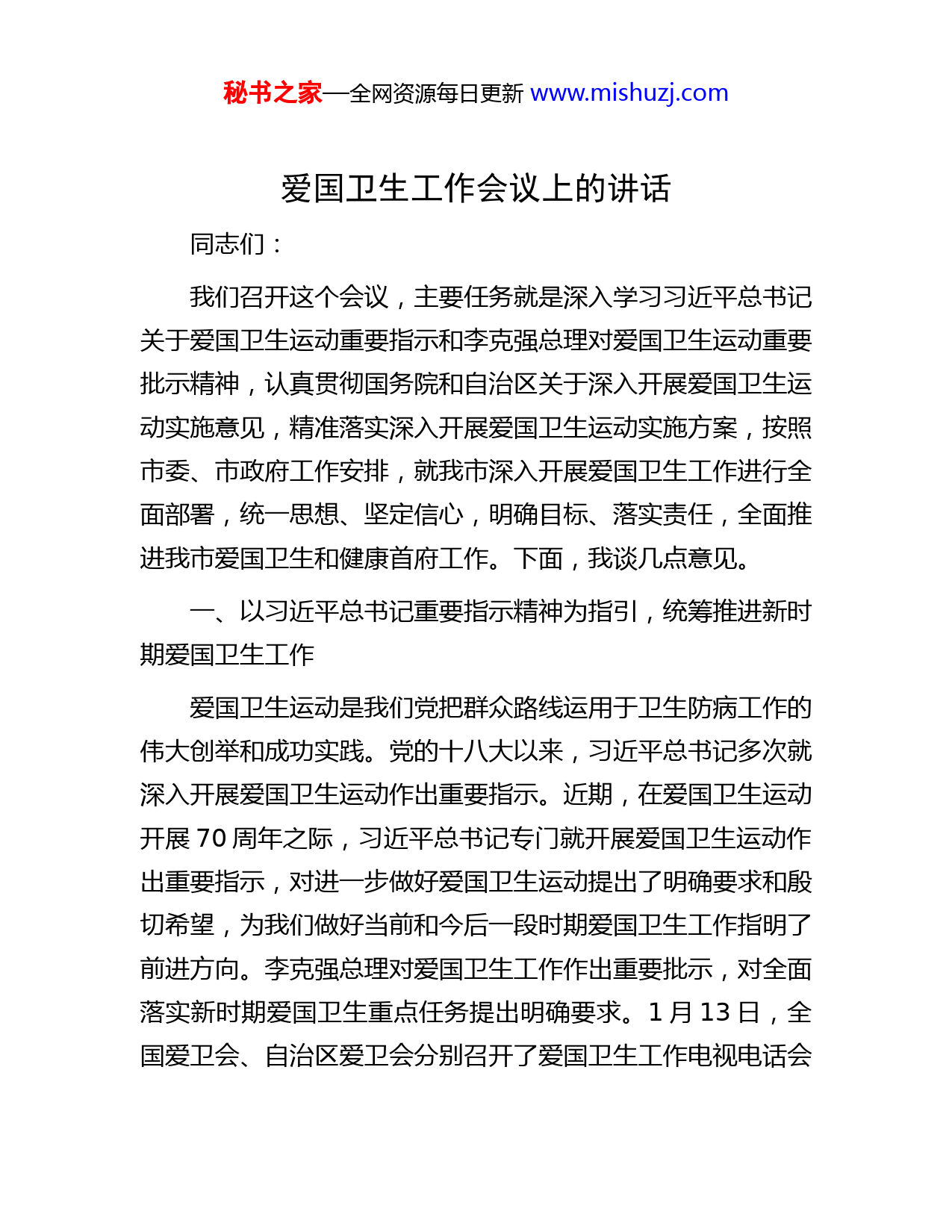 秘书之家—全网资源每日更新 www.mishuzj.com

爱国卫生工作会议上的讲话

同志们：

我们召开这个会议，主要任务就是深入学习习近平总书记关于爱国卫生运动重要指示和李克强总理对爱国卫生运动重要批示精神，认真贯彻国务院和自治区关于深入开展爱国卫生运动实施意见，精准落实深入开展爱国卫生运动实施方案，按照市委、市政府工作安排，就我市深入开展爱国卫生工作进行全面部署，统一思想、坚定信心，明确目标、落实责任，全面推进我市爱国卫生和健康首府工作。下面，我谈几点意见。

一、以习近平总书记重要指示精神为指引，统筹推进新时期爱国卫生工作

爱国卫生运动是我们党把群众路线运用于卫生防病工作的伟大创举和成功实践。党的十八大以来，习近平总书记多次就深入开展爱国卫生运动作出重要指示。近期，在爱国卫生运动开展 70 周年之际，习近平总书记专门就开展爱国卫生运动作出重要指示，对进一步做好爱国卫生运动提出了明确要求和殷切希望，为我们做好当前和今后一段时期爱国卫生工作指明了前进方向。李克强总理对爱国卫生工作作出重要批示，对全面落实新时期爱国卫生重点任务提出明确要求。1 月 13 日，全国爱卫会、自治区爱卫会分别召开了爱国卫生工作电视电话会